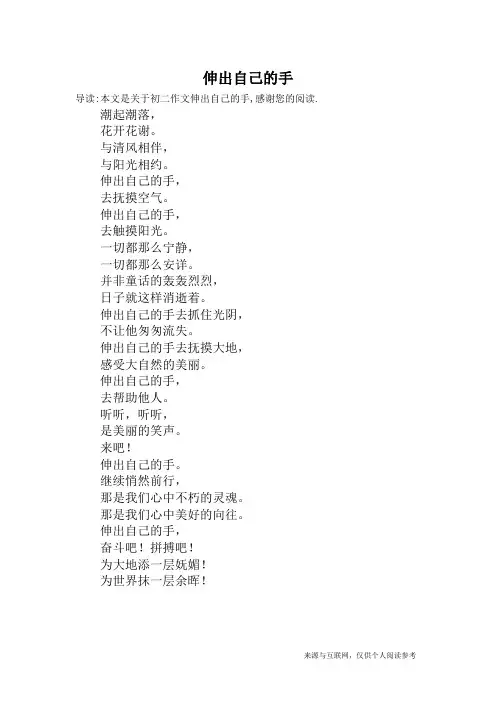 伸出自己的手

导读：本文是关于初二作文伸出自己的手，感谢您的阅读.

潮起潮落，
花开花谢。
与清风相伴，
与阳光相约。
伸出自己的手，
去抚摸空气。
伸出自己的手，
去触摸阳光。
一切都那么宁静，
一切都那么安详。
并非童话的轰轰烈烈，
日子就这样消逝着。
伸出自己的手去抓住光阴，
不让他匆匆流失。
伸出自己的手去抚摸大地，
感受大自然的美丽。
伸出自己的手，
去帮助他人。
听听，听听，
是美丽的笑声。
来吧！
伸出自己的手。
继续悄然前行，
那是我们心中不朽的灵魂。
那是我们心中美好的向往。
伸出自己的手，
奋斗吧！拼搏吧！
为大地添一层妩媚！
为世界抹一层余晖！

来源与互联网，仅供个人阅读参考